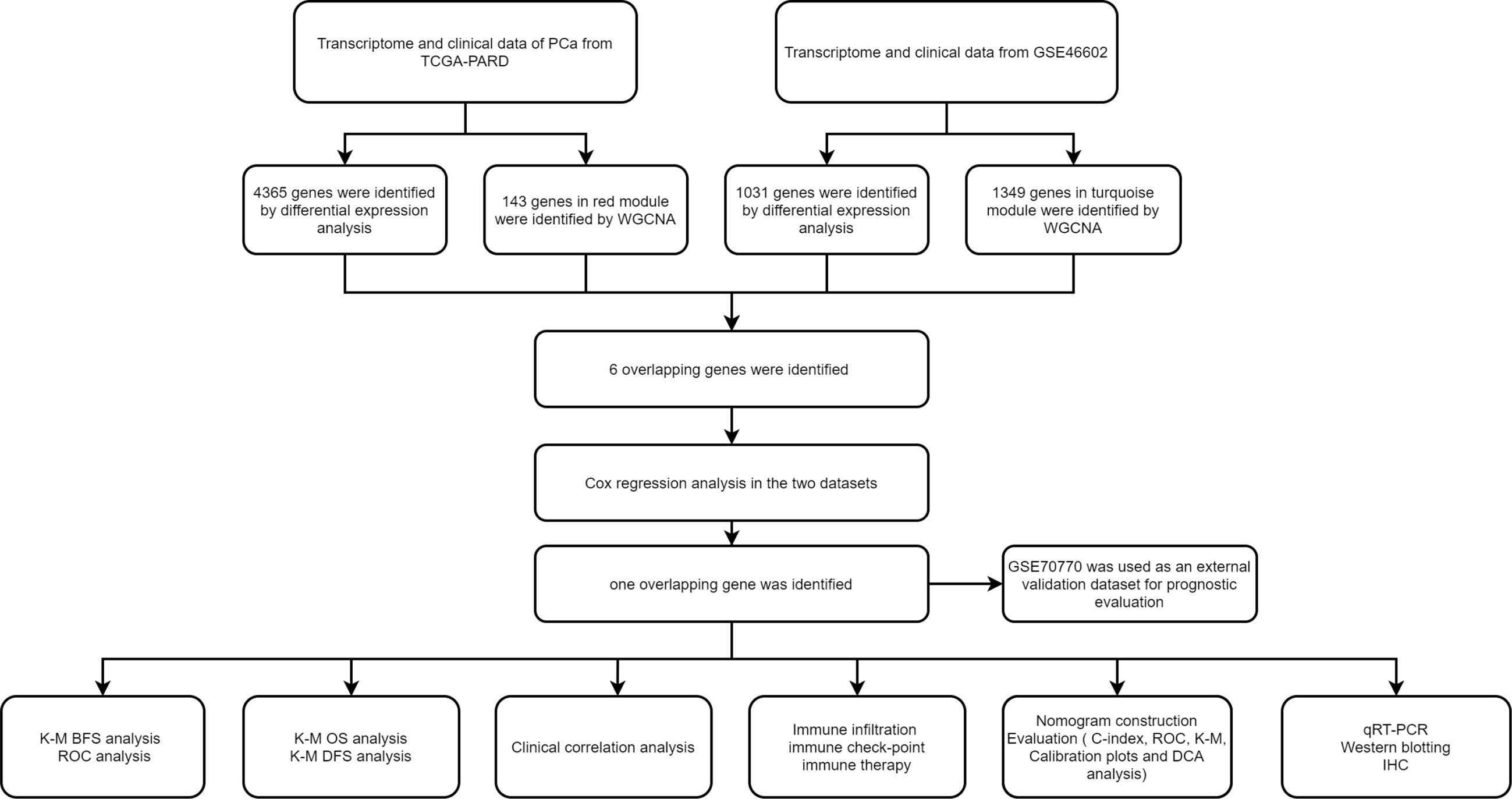 Transcriptome and clinical data of PCa from TCGA-PARD

Transcriptome and clinical data from GSE46602

4365 genes were identified by differential expression analysis

143 genes in red module were identified by WGCNA

1031 genes were identified by differential expression analysis

1349 genes in turquoise module were identified by WGCNA

6 overlapping genes were identified

Cox regression analysis in the two datasets

one overlapping gene was identified

GSE70770 was used as an external validation dataset for prognostic evaluation

K-M BFS analysis
ROC analysis

K-M OS analysis
K-M DFS analysis

Clinical correlation analysis

Immune infiltration
immune check-point
immune therapy

Nomogram construction
Evaluation ( C-index, ROC, K-M, Calibration plots and DCA analysis)

qRT-PCR
Western blotting
IHC